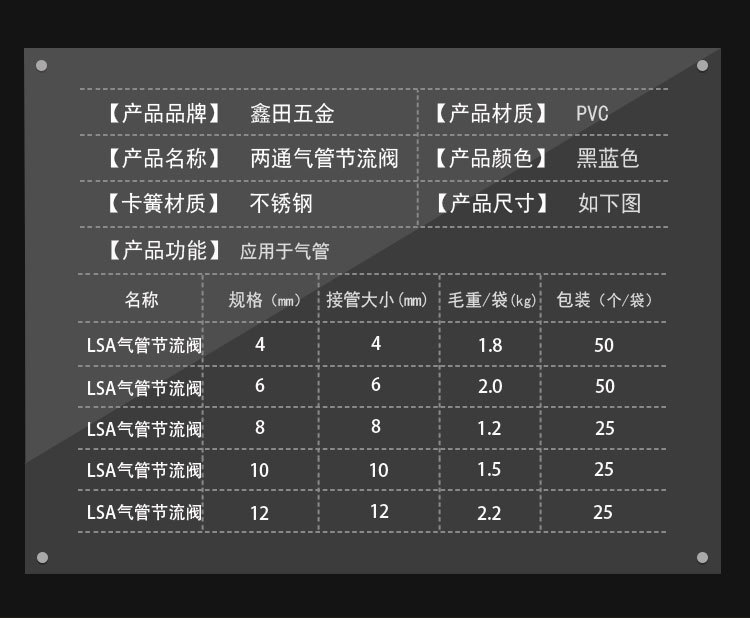 【产品品牌】 鑫田五金 【产品材质】 PVC

【产品名称】 两通气管节流阀 【产品颜色】 黑蓝色

【卡簧材质】 不锈钢 【产品尺寸】 如下图

【产品功能】 应用于气管

| 名称 | 规格（mm） | 接管大小(mm) | 毛重/袋(kg) | 包装（个/袋） |
|---|---|---|---|---|
| LSA气管节流阀 | 4 | 4 | 1.8 | 50 |
| LSA气管节流阀 | 6 | 6 | 2.0 | 50 |
| LSA气管节流阀 | 8 | 8 | 1.2 | 25 |
| LSA气管节流阀 | 10 | 10 | 1.5 | 25 |
| LSA气管节流阀 | 12 | 12 | 2.2 | 25 |